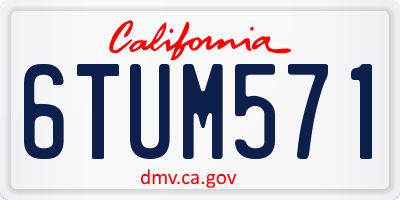 California

6TUM571

dmv.ca.gov